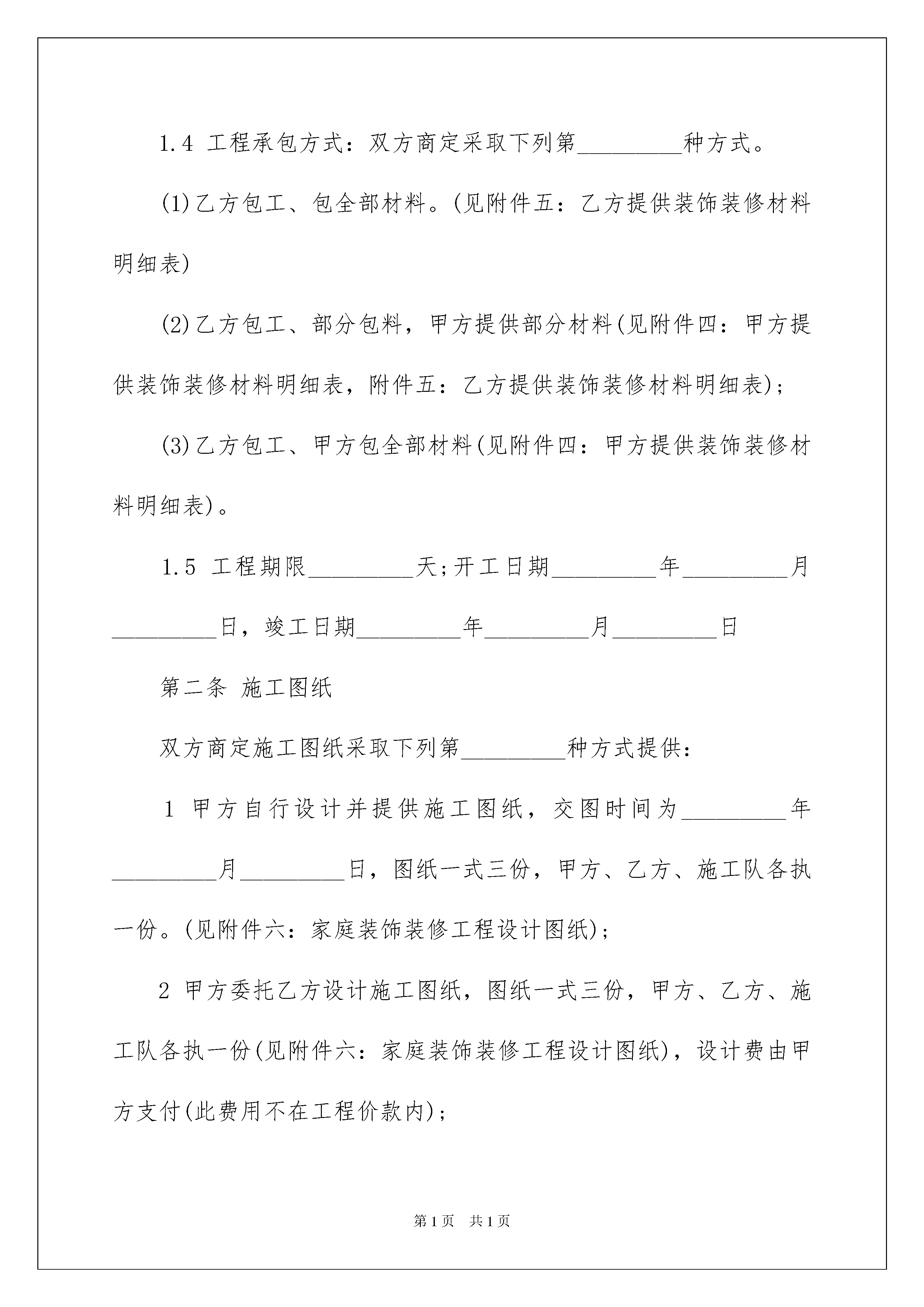 1.4 工程承包方式：双方商定采取下列第_________种方式。

(1)乙方包工、包全部材料。(见附件五：乙方提供装饰装修材料明细表)

(2)乙方包工、部分包料，甲方提供部分材料(见附件四：甲方提供装饰装修材料明细表，附件五：乙方提供装饰装修材料明细表)；

(3)乙方包工、甲方包全部材料(见附件四：甲方提供装饰装修材料明细表)。

1.5 工程期限_________天;开工日期_________年_________月_________日，竣工日期_________年_________月_________日

第二条 施工图纸

双方商定施工图纸采取下列第_________种方式提供：

1 甲方自行设计并提供施工图纸，交图时间为_________年_________月_________日，图纸一式三份，甲方、乙方、施工队各执一份。(见附件六：家庭装饰装修工程设计图纸)；

2 甲方委托乙方设计施工图纸，图纸一式三份，甲方、乙方、施工队各执一份(见附件六：家庭装饰装修工程设计图纸)，设计费由甲方支付(此费用不在工程价款内)；

第1页 共1页